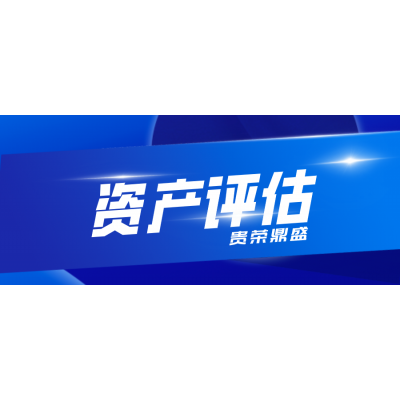 资产评估
贵荣鼎盛